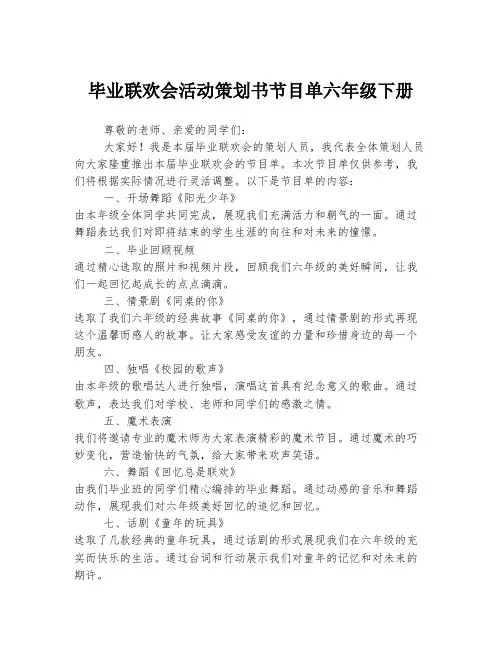 毕业联欢会活动策划书节目单六年级下册

尊敬的老师、亲爱的同学们：

大家好！我是本届毕业联欢会的策划人员，我代表全体策划人员向大家隆重推出本届毕业联欢会的节目单。本次节目单仅供参考，我们将根据实际情况进行灵活调整。以下是节目单的内容：

一、开场舞蹈《阳光少年》

由本年级全体同学共同完成，展现我们充满活力和朝气的一面。通过舞蹈表达我们对即将结束的学生生涯的向往和对未来的憧憬。

二、毕业回顾视频

通过精心选取的照片和视频片段，回顾我们六年级的美好瞬间，让我们一起回忆起成长的点点滴滴。

三、情景剧《同桌的你》

选取了我们六年级的经典故事《同桌的你》，通过情景剧的形式再现这个温馨而感人的故事。让大家感受友谊的力量和珍惜身边的每一个朋友。

四、独唱《校园的歌声》

由本年级的歌唱达人进行独唱，演唱这首具有纪念意义的歌曲。通过歌声，表达我们对学校、老师和同学们的感激之情。

五、魔术表演

我们将邀请专业的魔术师为大家表演精彩的魔术节目。通过魔术的巧妙变化，营造愉快的气氛，给大家带来欢声笑语。

六、舞蹈《回忆总是联欢》

由我们毕业班的同学们精心编排的毕业舞蹈。通过动感的音乐和舞蹈动作，展现我们对六年级美好回忆的追忆和回忆。

七、话剧《童年的玩具》

选取了几款经典的童年玩具，通过话剧的形式展现我们在六年级的充实而快乐的生活。通过台词和行动展示我们对童年的记忆和对未来的期许。